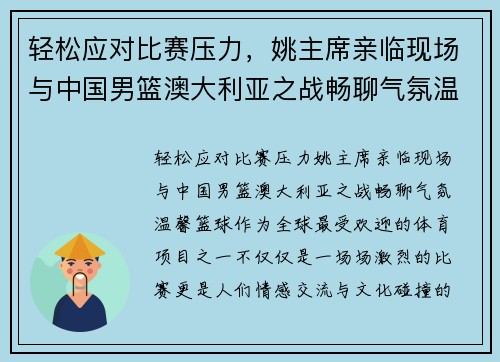 轻松应对比赛压力，姚主席亲临现场与中国男篮澳大利亚之战畅聊气氛温

轻松应对比赛压力姚主席亲临现场与中国男篮澳大利亚之战畅聊气氛温馨篮球作为全球最受欢迎的体育项目之一不仅仅是一场场激烈的比赛更是人们情感交流与文化碰撞的